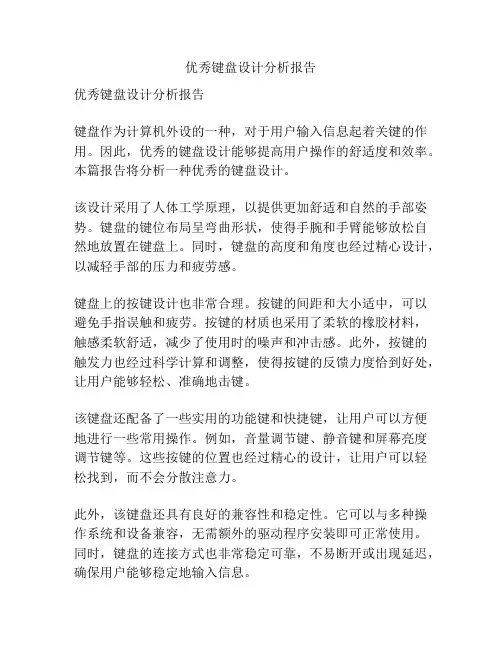 优秀键盘设计分析报告

优秀键盘设计分析报告

键盘作为计算机外设的一种，对于用户输入信息起着关键的作用。因此，优秀的键盘设计能够提高用户操作的舒适度和效率。本篇报告将分析一种优秀的键盘设计。

该设计采用了人体工学原理，以提供更加舒适和自然的手部姿势。键盘的键位布局呈弯曲形状，使得手腕和手臂能够放松自然地放置在键盘上。同时，键盘的高度和角度也经过精心设计，以减轻手部的压力和疲劳感。

键盘上的按键设计也非常合理。按键的间距和大小适中，可以避免手指误触和疲劳。按键的材质也采用了柔软的橡胶材料，触感柔软舒适，减少了使用时的噪声和冲击感。此外，按键的触发力也经过科学计算和调整，使得按键的反馈力度恰到好处，让用户能够轻松、准确地击键。

该键盘还配备了一些实用的功能键和快捷键，让用户可以方便地进行一些常用操作。例如，音量调节键、静音键和屏幕亮度调节键等。这些按键的位置也经过精心的设计，让用户可以轻松找到，而不会分散注意力。

此外，该键盘还具有良好的兼容性和稳定性。它可以与多种操作系统和设备兼容，无需额外的驱动程序安装即可正常使用。同时，键盘的连接方式也非常稳定可靠，不易断开或出现延迟，确保用户能够稳定地输入信息。